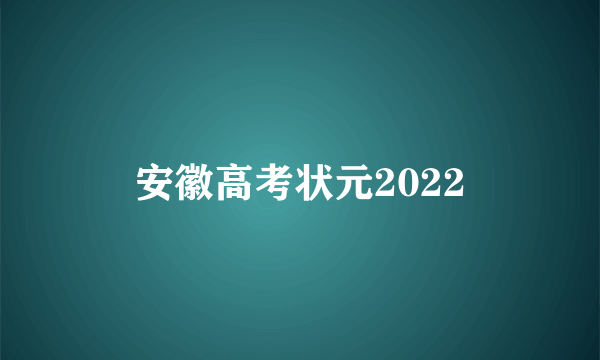 安徽高考状元2022